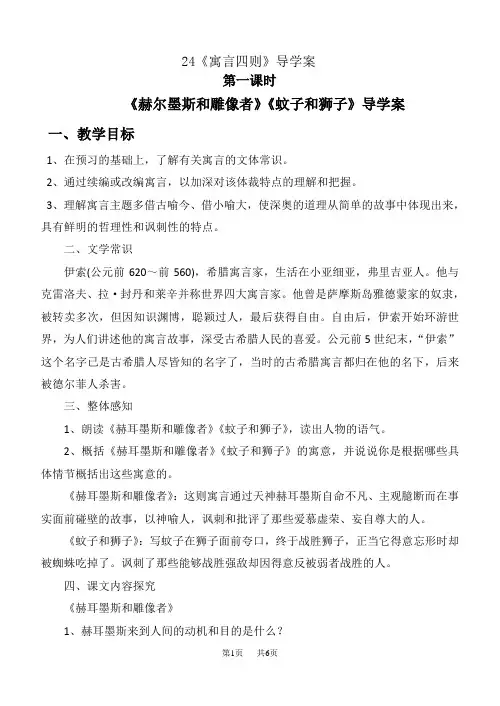 24《寓言四则》导学案

第一课时

《赫尔墨斯和雕像者》《蚊子和狮子》导学案

一、教学目标

1、在预习的基础上，了解有关寓言的文体常识。

2、通过续编或改编寓言，以加深对该体裁特点的理解和把握。

3、理解寓言主题多借古喻今、借小喻大，使深奥的道理从简单的故事中体现出来，具有鲜明的哲理性和讽刺性的特点。

二、文学常识

伊索(公元前 620～前 560)，希腊寓言家，生活在小亚细亚，弗里吉亚人。他与克雷洛夫、拉·封丹和莱辛并称世界四大寓言家。他曾是萨摩斯岛雅德蒙家的奴隶，被转卖多次，但因知识渊博，聪颖过人，最后获得自由。自由后，伊索开始环游世界，为人们讲述他的寓言故事，深受古希腊人民的喜爱。公元前 5 世纪末，“伊索”这个名字已是古希腊人尽皆知的名字了，当时的古希腊寓言都归在他的名下，后来被德尔菲人杀害。

三、整体感知

1、朗读《赫耳墨斯和雕像者》《蚊子和狮子》，读出人物的语气。

2、概括《赫耳墨斯和雕像者》《蚊子和狮子》的寓意，并说说你是根据哪些具体情节概括出这些寓意的。

《赫耳墨斯和雕像者》：这则寓言通过天神赫耳墨斯自命不凡、主观臆断而在事实面前碰壁的故事，以神喻人，讽刺和批评了那些爱慕虚荣、妄自尊大的人。

《蚊子和狮子》：写蚊子在狮子面前夸口，终于战胜狮子，正当它得意忘形时却被蜘蛛吃掉了。讽刺了那些能够战胜强敌却因得意反被弱者战胜的人。

四、课文内容探究

《赫耳墨斯和雕像者》

1、赫耳墨斯来到人间的动机和目的是什么？

第1页　共6页